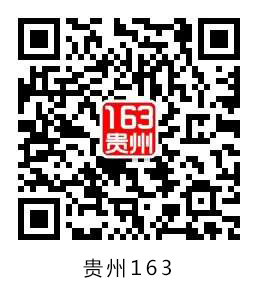 163
贵州

贵州163